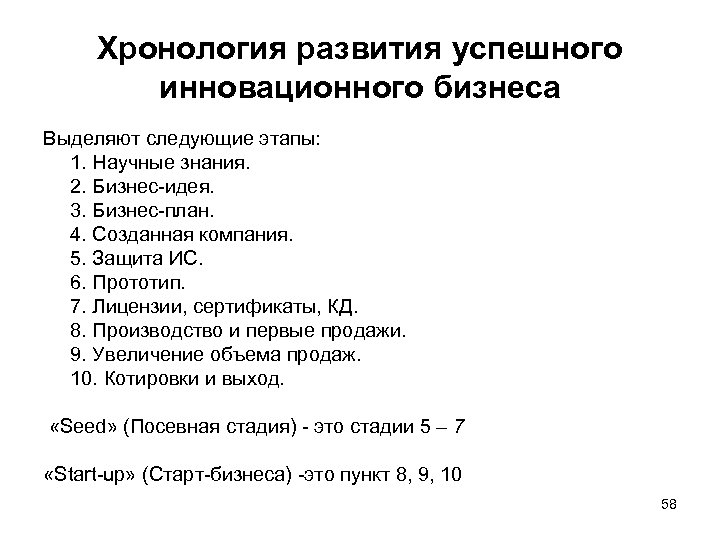 Хронология развития успешного инновационного бизнеса

Выделяют следующие этапы:
1. Научные знания.
2. Бизнес-идея.
3. Бизнес-план.
4. Созданная компания.
5. Защита ИС.
6. Прототип.
7. Лицензии, сертификаты, КД.
8. Производство и первые продажи.
9. Увеличение объема продаж.
10. Котировки и выход.

«Seed» (Посевная стадия) - это стадии 5 – 7

«Start-up» (Старт-бизнеса) -это пункт 8, 9, 10

58